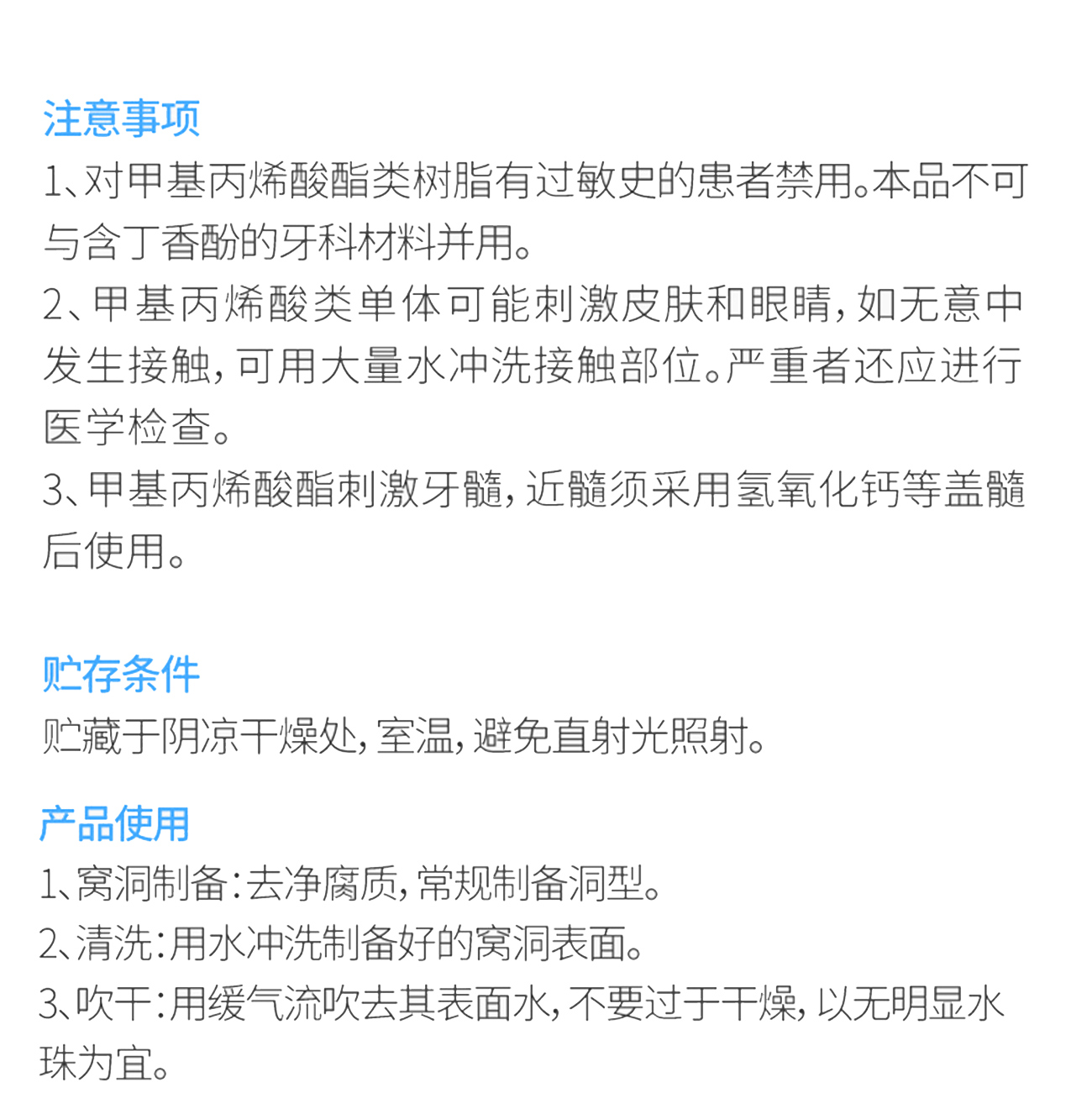 注意事项
1、对甲基丙烯酸酯类树脂有过敏史的患者禁用。本品不可与含丁香酚的牙科材料并用。
2、甲基丙烯酸类单体可能刺激皮肤和眼睛，如无意中发生接触，可用大量水冲洗接触部位。严重者还应进行医学检查。
3、甲基丙烯酸酯刺激牙髓，近髓须采用氢氧化钙等盖髓后使用。

贮存条件
贮藏于阴凉干燥处，室温，避免直射光照射。

产品使用
1、窝洞制备：去净腐质，常规制备洞型。
2、清洗：用水冲洗制备好的窝洞表面。
3、吹干：用缓气流吹去其表面水，不要过于干燥，以无明显水珠为宜。